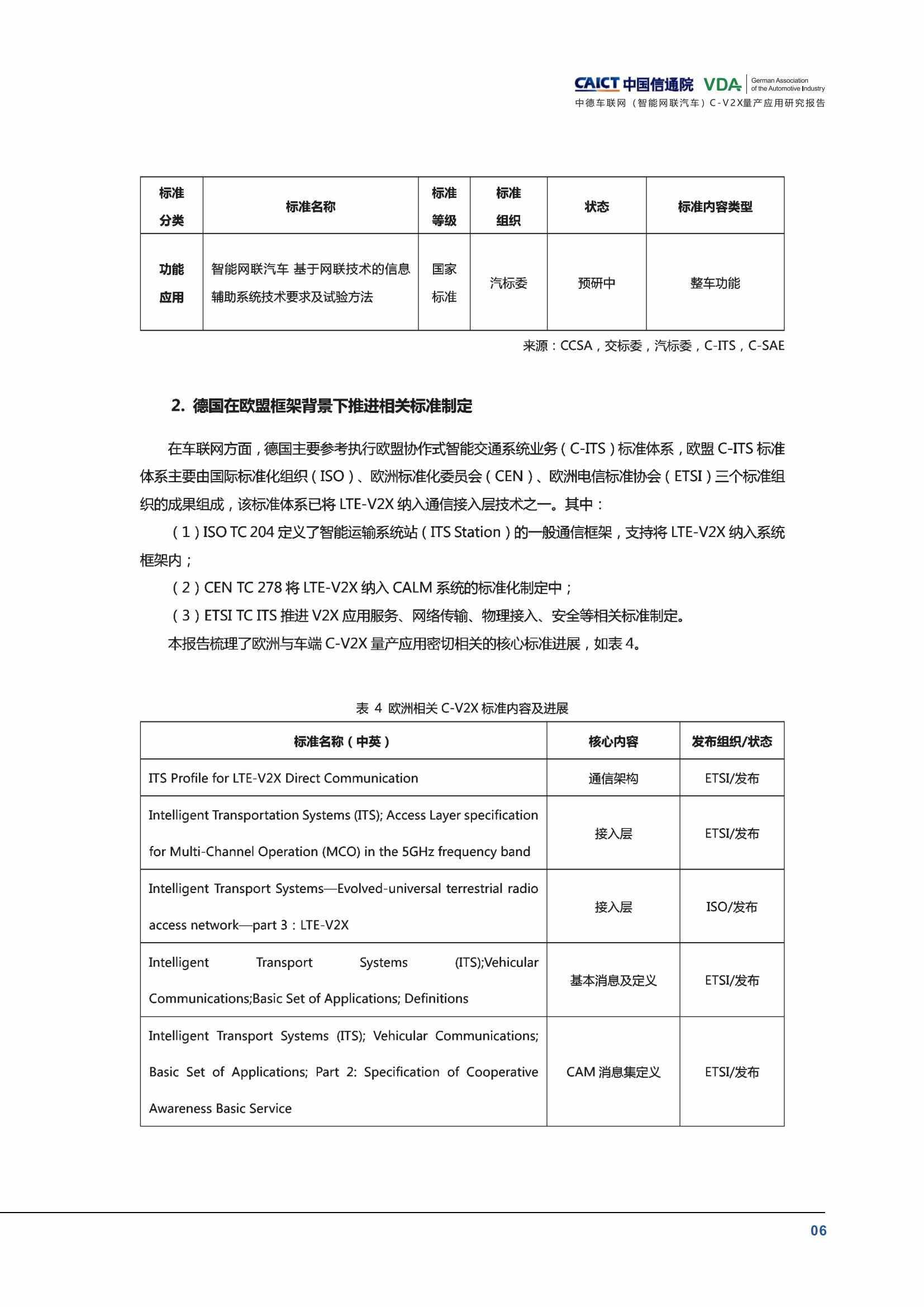 CAICT 中国信通院 VDA German Association of the Automotive Industry
中德车联网（智能网联汽车）C-V2X量产应用研究报告

| 标准分类 | 标准名称 | 标准等级 | 标准组织 | 状态 | 标准内容类型 |
|---|---|---|---|---|---|
| 功能应用 | 智能网联汽车 基于网联技术的信息辅助系统技术要求及试验方法 | 国家标准 | 汽标委 | 预研中 | 整车功能 |

来源：CCSA，交标委，汽标委，C-ITS，C-SAE

2. 德国在欧盟框架背景下推进相关标准制定

在车联网方面，德国主要参考执行欧盟协作式智能交通系统业务（C-ITS）标准体系，欧盟 C-ITS 标准体系主要由国际标准化组织（ISO）、欧洲标准化委员会（CEN）、欧洲电信标准协会（ETSI）三个标准组织的成果组成，该标准体系已将 LTE-V2X 纳入通信接入层技术之一。其中：

（1）ISO TC 204 定义了智能运输系统站（ITS Station）的一般通信框架，支持将 LTE-V2X 纳入系统框架内；

（2）CEN TC 278 将 LTE-V2X 纳入 CALM 系统的标准化制定中；

（3）ETSI TC ITS 推进 V2X 应用服务、网络传输、物理接入、安全等相关标准制定。

本报告梳理了欧洲与车端 C-V2X 量产应用密切相关的核心标准进展，如表 4。

表 4 欧洲相关 C-V2X 标准内容及进展

| 标准名称（中英） | 核心内容 | 发布组织/状态 |
|---|---|---|
| ITS Profile for LTE-V2X Direct Communication | 通信架构 | ETSI/发布 |
| Intelligent Transportation Systems (ITS); Access Layer specification for Multi-Channel Operation (MCO) in the 5GHz frequency band | 接入层 | ETSI/发布 |
| Intelligent Transport Systems—Evolved-universal terrestrial radio access network—part 3：LTE-V2X | 接入层 | ISO/发布 |
| Intelligent Transport Systems (ITS);Vehicular Communications;Basic Set of Applications; Definitions | 基本消息及定义 | ETSI/发布 |
| Intelligent Transport Systems (ITS); Vehicular Communications; Basic Set of Applications; Part 2: Specification of Cooperative Awareness Basic Service | CAM 消息集定义 | ETSI/发布 |

06